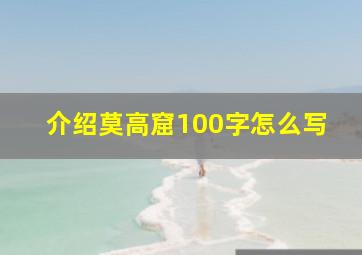 介绍莫高窟100字怎么写